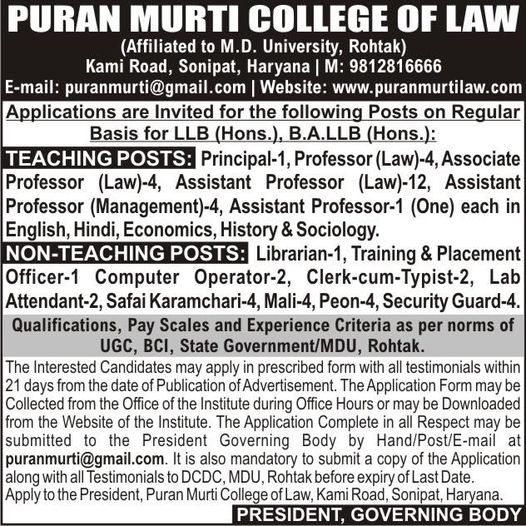 PURAN MURTI COLLEGE OF LAW
(Affiliated to M.D. University, Rohtak)
Kami Road, Sonipat, Haryana | M: 9812816666
E-mail: puranmurti@gmail.com | Website: www.puranmurtilaw.com

Applications are Invited for the following Posts on Regular Basis for LLB (Hons.), B.A.LLB (Hons.):

TEACHING POSTS: Principal-1, Professor (Law)-4, Associate Professor (Law)-4, Assistant Professor (Law)-12, Assistant Professor (Management)-4, Assistant Professor-1 (One) each in English, Hindi, Economics, History & Sociology.

NON-TEACHING POSTS: Librarian-1, Training & Placement Officer-1 Computer Operator-2, Clerk-cum-Typist-2, Lab Attendant-2, Safai Karamchari-4, Mali-4, Peon-4, Security Guard-4.

Qualifications, Pay Scales and Experience Criteria as per norms of UGC, BCI, State Government/MDU, Rohtak.

The Interested Candidates may apply in prescribed form with all testimonials within 21 days from the date of Publication of Advertisement. The Application Form may be Collected from the Office of the Institute during Office Hours or may be Downloaded from the Website of the Institute. The Application Complete in all Respect may be submitted to the President Governing Body by Hand/Post/E-mail at puranmurti@gmail.com. It is also mandatory to submit a copy of the Application along with all Testimonials to DCDC, MDU, Rohtak before expiry of Last Date.
Apply to the President, Puran Murti College of Law, Kami Road, Sonipat, Haryana.

PRESIDENT, GOVERNING BODY